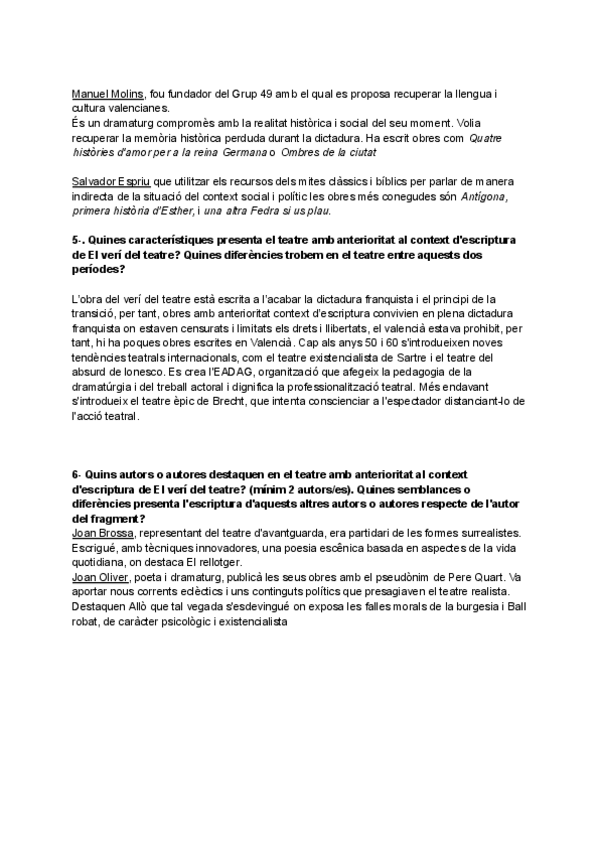 Manuel Molins, fou fundador del Grup 49 amb el qual es proposa recuperar la llengua i cultura valencianes.
És un dramaturg compromès amb la realitat històrica i social del seu moment. Volia recuperar la memòria històrica perduda durant la dictadura. Ha escrit obres com Quatre històries d'amor per a la reina Germana o Ombres de la ciutat

Salvador Espriu que utilitzar els recursos dels mites clàssics i bíblics per parlar de manera indirecta de la situació del context social i polític les obres més conegudes són Antígona, primera història d'Esther, i una altra Fedra si us plau.

5-. Quines característiques presenta el teatre amb anterioritat al context d'escriptura de El verí del teatre? Quines diferències trobem en el teatre entre aquests dos períodes?

L'obra del verí del teatre està escrita a l'acabar la dictadura franquista i el principi de la transició, per tant, obres amb anterioritat context d'escriptura convivien en plena dictadura franquista on estaven censurats i limitats els drets i llibertats, el valencià estava prohibit, per tant, hi ha poques obres escrites en Valencià. Cap als anys 50 i 60 s'introdueixen noves tendències teatrals internacionals, com el teatre existencialista de Sartre i el teatre del absurd de Ionesco. Es crea l'EADAG, organització que afegeix la pedagogia de la dramatúrgia i del treball actoral i dignifica la professionalització teatral. Més endavant s'introdueix el teatre èpic de Brecht, que intenta conscienciar a l'espectador distanciant-lo de l'acció teatral.

6- Quins autors o autores destaquen en el teatre amb anterioritat al context d'escriptura de El verí del teatre? (mínim 2 autors/es). Quines semblances o diferències presenta l'escriptura d'aquests altres autors o autores respecte de l'autor del fragment?
Joan Brossa, representant del teatre d'avantguarda, era partidari de les formes surrealistes. Escrigué, amb tècniques innovadores, una poesia escènica basada en aspectes de la vida quotidiana, on destaca El rellotger.
Joan Oliver, poeta i dramaturg, publicà les seus obres amb el pseudònim de Pere Quart. Va aportar nous corrents eclèctics i uns continguts polítics que presagiaven el teatre realista. Destaquen Allò que tal vegada s'esdevingué on exposa les falles morals de la burgesia i Ball robat, de caràcter psicològic i existencialista